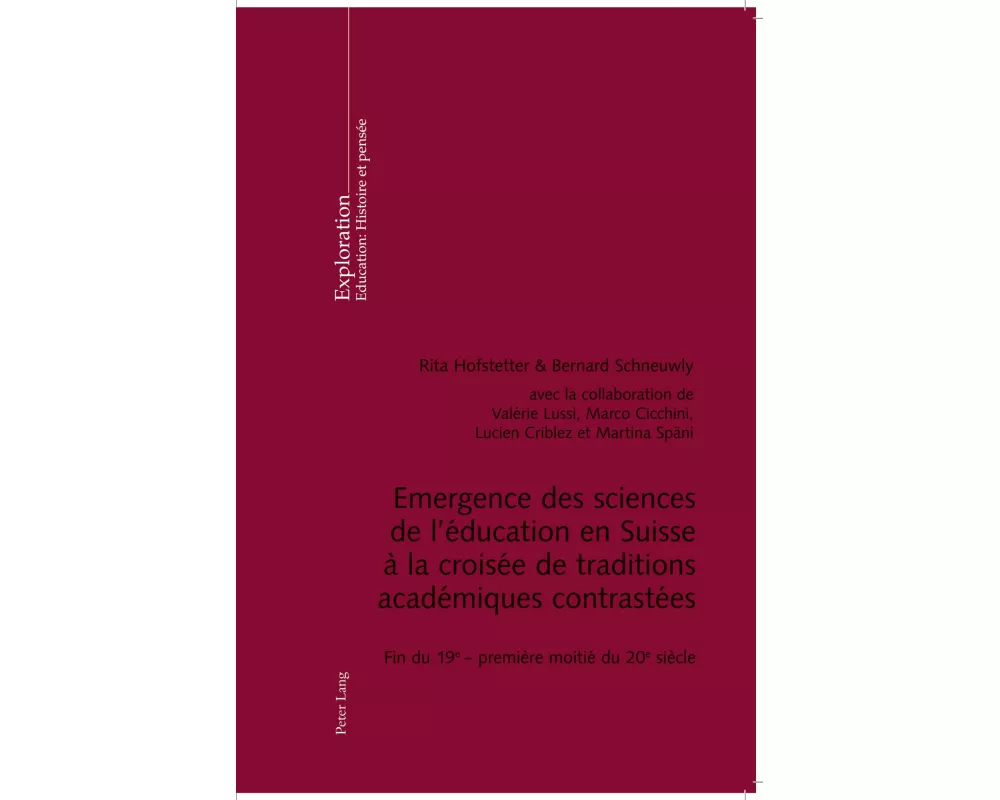 Exploration
Education: Histoire et pensée

Rita Hofstetter & Bernard Schneuwly

avec la collaboration de
Valérie Lussi, Marco Cicchini,
Lucien Criblez et Martina Späni

Emergence des sciences de l'éducation en Suisse à la croisée de traditions académiques contrastées

Fin du 19$^e$ – première moitié du 20$^e$ siècle

Peter Lang